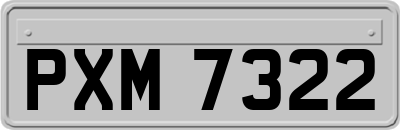 PXM 7322